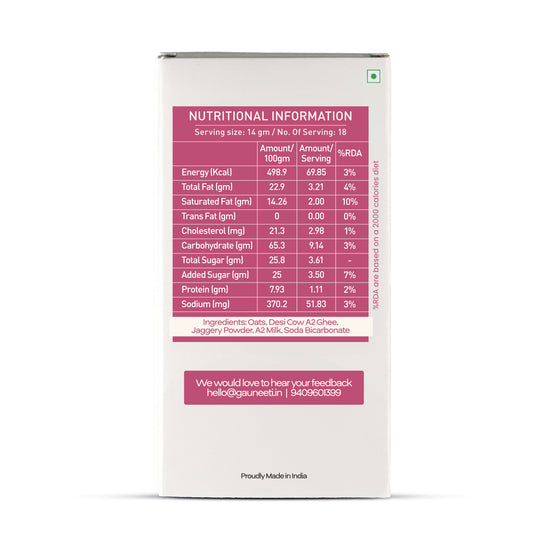 NUTRITIONAL INFORMATION

Serving size: 14 gm / No. Of Serving: 18

|  | Amount/ 100gm | Amount/ Serving | %RDA |
|---|---|---|---|
| Energy (Kcal) | 498.9 | 69.85 | 3% |
| Total Fat (gm) | 22.9 | 3.21 | 4% |
| Saturated Fat (gm) | 14.26 | 2.00 | 10% |
| Trans Fat (gm) | 0 | 0.00 | 0% |
| Cholesterol (mg) | 21.3 | 2.98 | 1% |
| Carbohydrate (gm) | 65.3 | 9.14 | 3% |
| Total Sugar (gm) | 25.8 | 3.61 | - |
| Added Sugar (gm) | 25 | 3.50 | 7% |
| Protein (gm) | 7.93 | 1.11 | 2% |
| Sodium (mg) | 370.2 | 51.83 | 3% |

%RDA are based on a 2000 calories diet

Ingredients: Oats, Desi Cow A2 Ghee, Jaggery Powder, A2 Milk, Soda Bicarbonate

We would love to hear your feedback
hello@gauneeti.in | 9409601399

Proudly Made in India